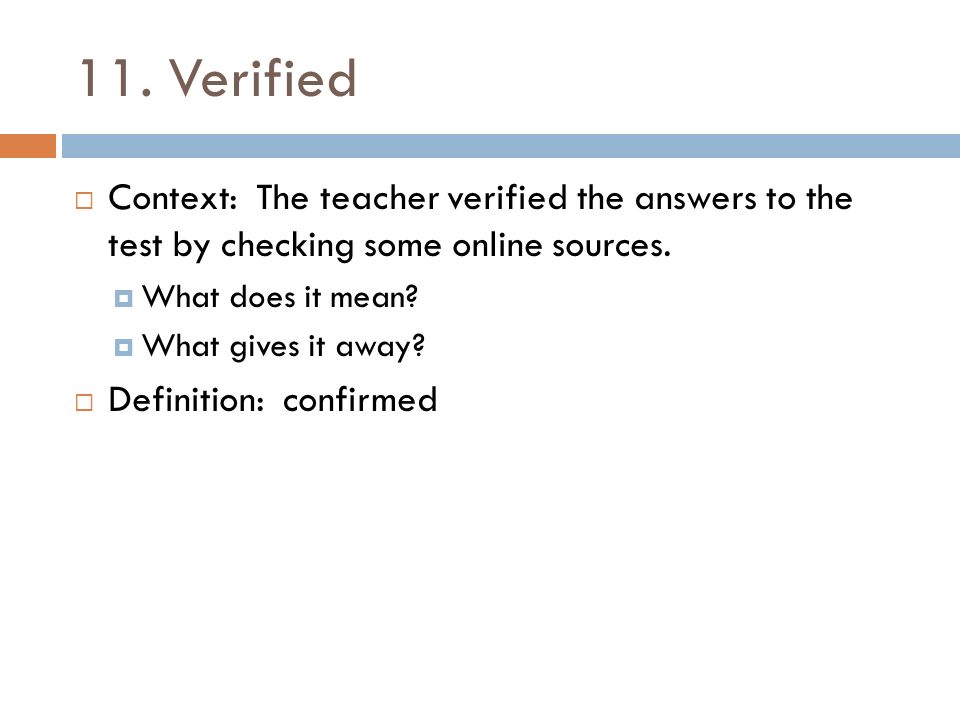 11. Verified

Context: The teacher verified the answers to the test by checking some online sources.

What does it mean?

What gives it away?

Definition: confirmed